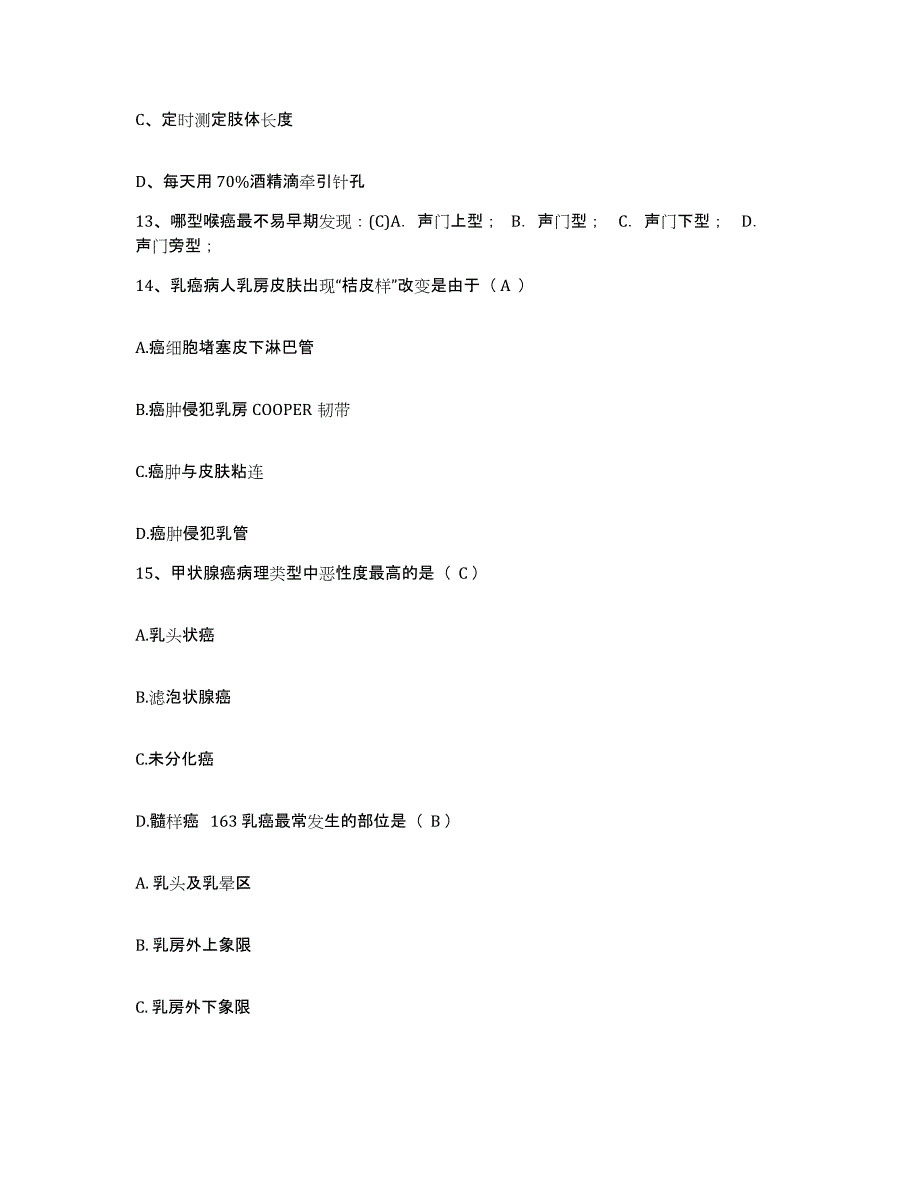 C、定时测定肢体长度

D、每天用 70%酒精滴牵引针孔

13、哪型喉癌最不易早期发现：(C)A. 声门上型； B. 声门型； C. 声门下型； D. 声门旁型；

14、乳癌病人乳房皮肤出现“桔皮样”改变是由于（ A ）

A.癌细胞堵塞皮下淋巴管

B.癌肿侵犯乳房 COOPER 韧带

C.癌肿与皮肤粘连

D.癌肿侵犯乳管

15、甲状腺癌病理类型中恶性度最高的是（ C ）

A.乳头状癌

B.滤泡状腺癌

C.未分化癌

D.髓样癌 163 乳癌最常发生的部位是（ B ）

A. 乳头及乳晕区

B. 乳房外上象限

C. 乳房外下象限